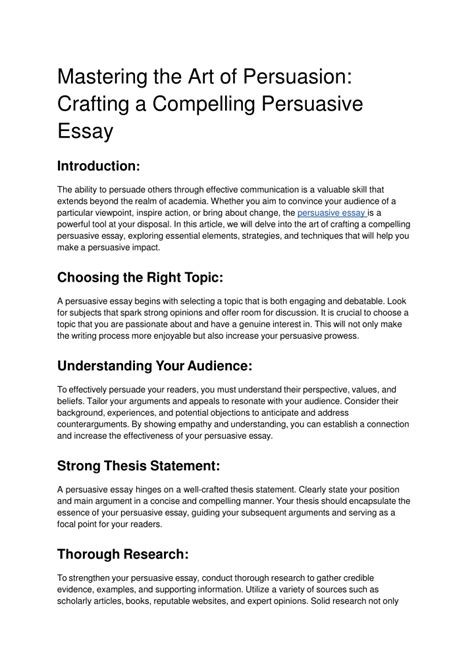 Mastering the Art of Persuasion: Crafting a Compelling Persuasive Essay

Introduction:

The ability to persuade others through effective communication is a valuable skill that extends beyond the realm of academia. Whether you aim to convince your audience of a particular viewpoint, inspire action, or bring about change, the persuasive essay is a powerful tool at your disposal. In this article, we will delve into the art of crafting a compelling persuasive essay, exploring essential elements, strategies, and techniques that will help you make a persuasive impact.

Choosing the Right Topic:

A persuasive essay begins with selecting a topic that is both engaging and debatable. Look for subjects that spark strong opinions and offer room for discussion. It is crucial to choose a topic that you are passionate about and have a genuine interest in. This will not only make the writing process more enjoyable but also increase your persuasive prowess.

Understanding Your Audience:

To effectively persuade your readers, you must understand their perspective, values, and beliefs. Tailor your arguments and appeals to resonate with your audience. Consider their background, experiences, and potential objections to anticipate and address counterarguments. By showing empathy and understanding, you can establish a connection and increase the effectiveness of your persuasive essay.

Strong Thesis Statement:

A persuasive essay hinges on a well-crafted thesis statement. Clearly state your position and main argument in a concise and compelling manner. Your thesis should encapsulate the essence of your persuasive essay, guiding your subsequent arguments and serving as a focal point for your readers.

Thorough Research:

To strengthen your persuasive essay, conduct thorough research to gather credible evidence, examples, and supporting information. Utilize a variety of sources such as scholarly articles, books, reputable websites, and expert opinions. Solid research not only